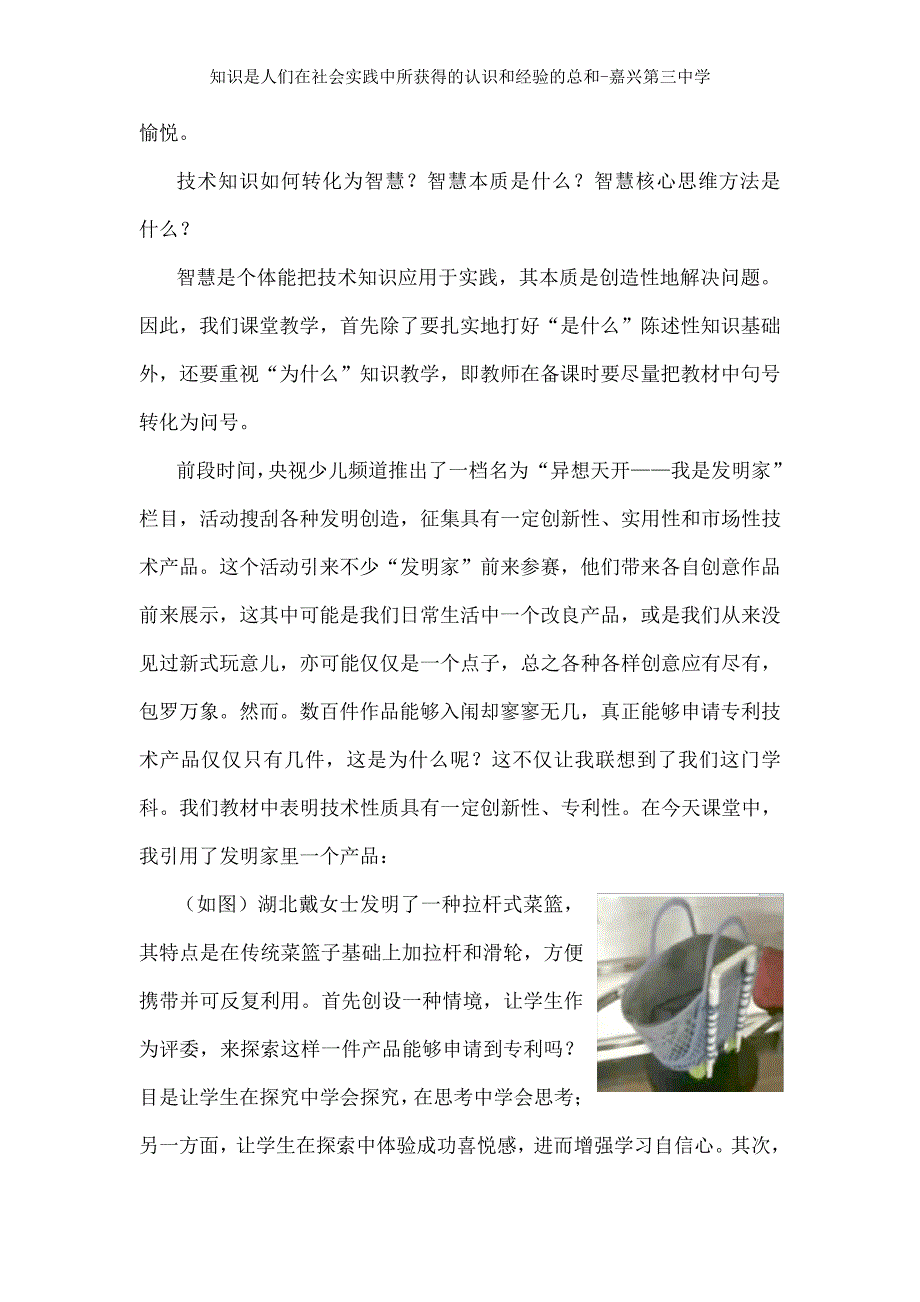 知识是人们在社会实践中所获得的认识和经验的总和-嘉兴第三中学

愉悦。

技术知识如何转化为智慧？智慧本质是什么？智慧核心思维方法是什么？

智慧是个体能把技术知识应用于实践，其本质是创造性地解决问题。因此，我们课堂教学，首先除了要扎实地打好“是什么”陈述性知识基础外，还要重视“为什么”知识教学，即教师在备课时要尽量把教材中句号转化为问号。

前段时间，央视少儿频道推出了一档名为“异想天开——我是发明家”栏目，活动搜刮各种发明创造，征集具有一定创新性、实用性和市场性技术产品。这个活动引来不少“发明家”前来参赛，他们带来各自创意作品前来展示，这其中可能是我们日常生活中一个改良产品，或是我们从来没见过新式玩意儿，亦可能仅仅是一个点子，总之各种各样创意应有尽有，包罗万象。然而。数百件作品能够入闱却寥寥无几，真正能够申请专利技术产品仅仅只有几件，这是为什么呢？这不仅让我联想到了我们这门学科。我们教材中表明技术性质具有一定创新性、专利性。在今天课堂中，我引用了发明家里一个产品：

（如图）湖北戴女士发明了一种拉杆式菜篮，其特点是在传统菜篮子基础上加拉杆和滑轮，方便携带并可反复利用。首先创设一种情境，让学生作为评委，来探索这样一件产品能够申请到专利吗？目是让学生在探究中学会探究，在思考中学会思考；另一方面，让学生在探索中体验成功喜悦感，进而增强学习自信心。其次，